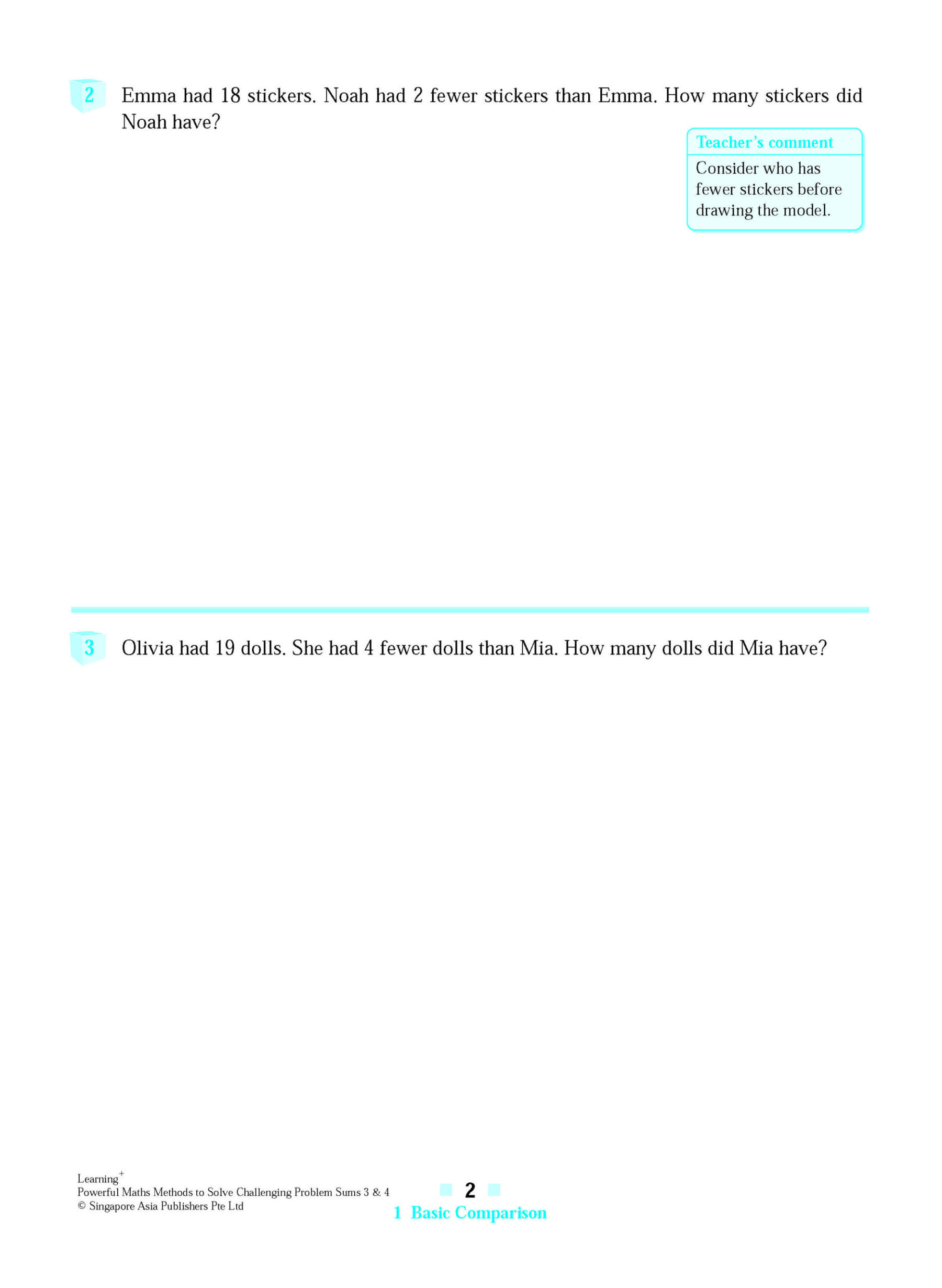 2 Emma had 18 stickers. Noah had 2 fewer stickers than Emma. How many stickers did Noah have?

Teacher's comment

Consider who has fewer stickers before drawing the model.

3 Olivia had 19 dolls. She had 4 fewer dolls than Mia. How many dolls did Mia have?

Learning$^+$
Powerful Maths Methods to Solve Challenging Problem Sums 3 & 4
© Singapore Asia Publishers Pte Ltd

2

1 Basic Comparison